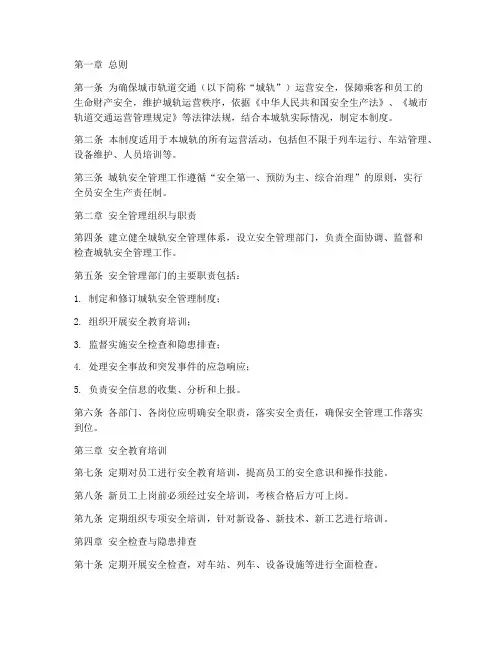 第一章 总则

第一条 为确保城市轨道交通（以下简称“城轨”）运营安全，保障乘客和员工的生命财产安全，维护城轨运营秩序，依据《中华人民共和国安全生产法》、《城市轨道交通运营管理规定》等法律法规，结合本城轨实际情况，制定本制度。

第二条 本制度适用于本城轨的所有运营活动，包括但不限于列车运行、车站管理、设备维护、人员培训等。

第三条 城轨安全管理工作遵循“安全第一、预防为主、综合治理”的原则，实行全员安全生产责任制。

第二章 安全管理组织与职责

第四条 建立健全城轨安全管理体系，设立安全管理部门，负责全面协调、监督和检查城轨安全管理工作。

第五条 安全管理部门的主要职责包括：

1. 制定和修订城轨安全管理制度；

2. 组织开展安全教育培训；

3. 监督实施安全检查和隐患排查；

4. 处理安全事故和突发事件的应急响应；

5. 负责安全信息的收集、分析和上报。

第六条 各部门、各岗位应明确安全职责，落实安全责任，确保安全管理工作落实到位。

第三章 安全教育培训

第七条 定期对员工进行安全教育培训，提高员工的安全意识和操作技能。

第八条 新员工上岗前必须经过安全培训，考核合格后方可上岗。

第九条 定期组织专项安全培训，针对新设备、新技术、新工艺进行培训。

第四章 安全检查与隐患排查

第十条 定期开展安全检查，对车站、列车、设备设施等进行全面检查。